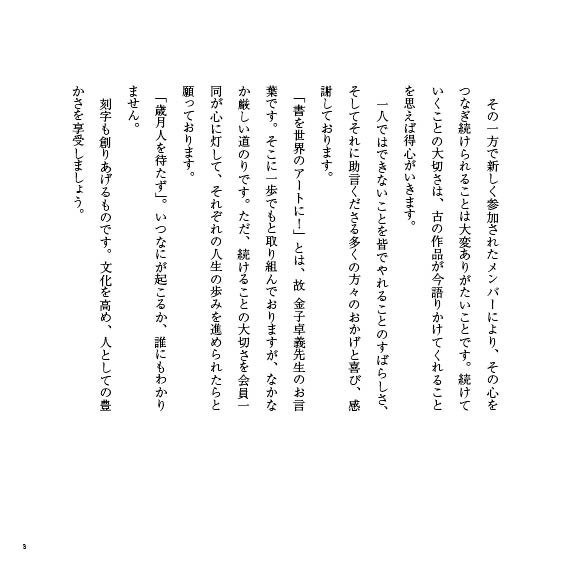 その一方で新しく参加されたメンバーにより、その心をつなぎ続けられることは大変ありがたいことです。続けていくことの大切さは、古の作品が今語りかけてくれることを思えば得心がいきます。

一人ではできないことを皆でやれることのすばらしさ、そしてそれに助言くださる多くの方々のおかげと喜び、感謝しております。

「書を世界のアートに！」とは、故 金子卓義先生のお言葉です。そこに一歩でもと取り組んでおりますが、なかなか厳しい道のりです。ただ、続けることの大切さを会員一同が心に灯して、それぞれの人生の歩みを進められたらと願っております。

「歳月人を待たず」。いつなにが起こるか、誰にもわかりません。

刻字も創りあげるものです。文化を高め、人としての豊かさを享受しましょう。

3